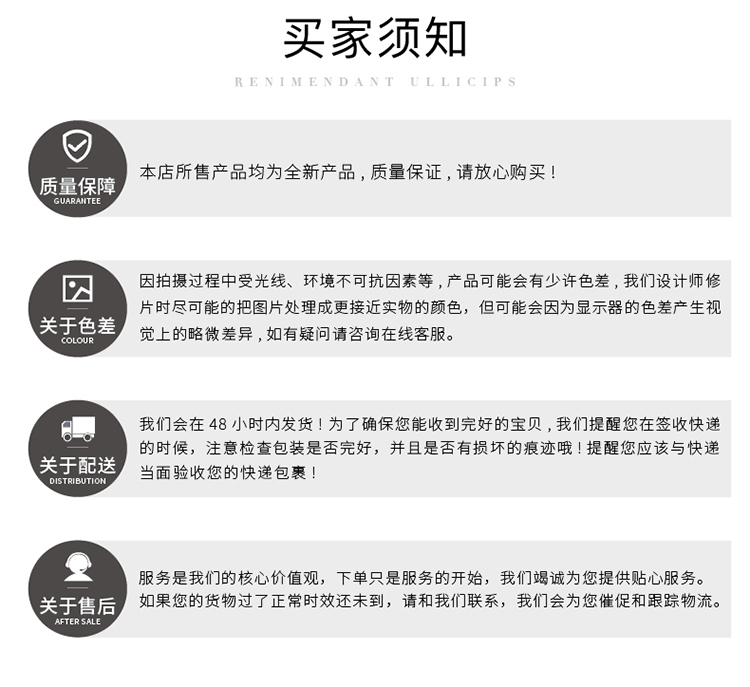 买家须知
RENIMENDANT ULLICIPS

质量保障
GUARANTEE

本店所售产品均为全新产品，质量保证，请放心购买！

关于色差
COLOUR

因拍摄过程中受光线、环境不可抗因素等，产品可能会有少许色差，我们设计师修片时尽可能的把图片处理成更接近实物的颜色，但可能会因为显示器的色差产生视觉上的略微差异，如有疑问请咨询在线客服。

关于配送
DISTRIBUTION

我们会在 48 小时内发货！为了确保您能收到完好的宝贝，我们提醒您在签收快递的时候，注意检查包装是否完好，并且是否有损坏的痕迹哦！提醒您应该与快递当面验收您的快递包裹！

关于售后
AFTER SALE

服务是我们的核心价值观，下单只是服务的开始，我们竭诚为您提供贴心服务。如果您的货物过了正常时效还未到，请和我们联系，我们会为您催促和跟踪物流。